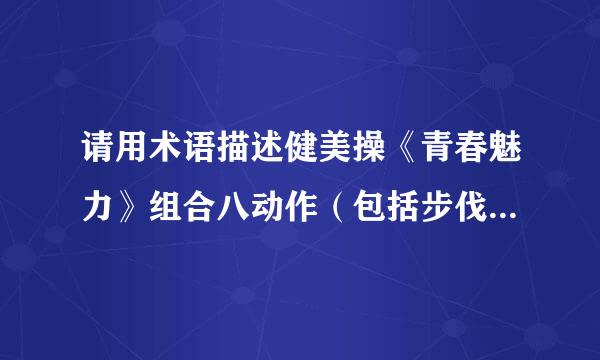 请用术语描述健美操《青春魅力》组合八动作（包括步伐...